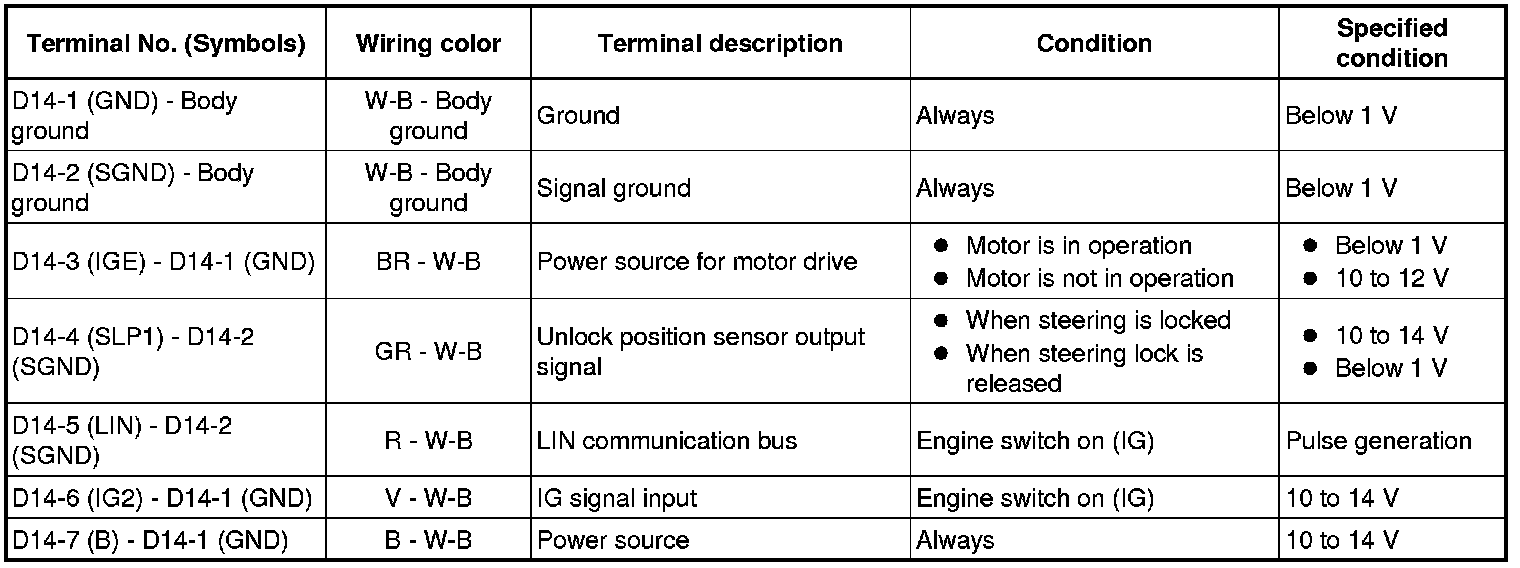 | Terminal No. (Symbols) | Wiring color | Terminal description | Condition | Specified condition |
|---|---|---|---|---|
| D14-1 (GND) - Body ground | W-B - Body ground | Ground | Always | Below 1 V |
| D14-2 (SGND) - Body ground | W-B - Body ground | Signal ground | Always | Below 1 V |
| D14-3 (IGE) - D14-1 (GND) | BR - W-B | Power source for motor drive | ● Motor is in operation ● Motor is not in operation | ● Below 1 V ● 10 to 12 V |
| D14-4 (SLP1) - D14-2 (SGND) | GR - W-B | Unlock position sensor output signal | ● When steering is locked ● When steering lock is released | ● 10 to 14 V ● Below 1 V |
| D14-5 (LIN) - D14-2 (SGND) | R - W-B | LIN communication bus | Engine switch on (IG) | Pulse generation |
| D14-6 (IG2) - D14-1 (GND) | V - W-B | IG signal input | Engine switch on (IG) | 10 to 14 V |
| D14-7 (B) - D14-1 (GND) | B - W-B | Power source | Always | 10 to 14 V |